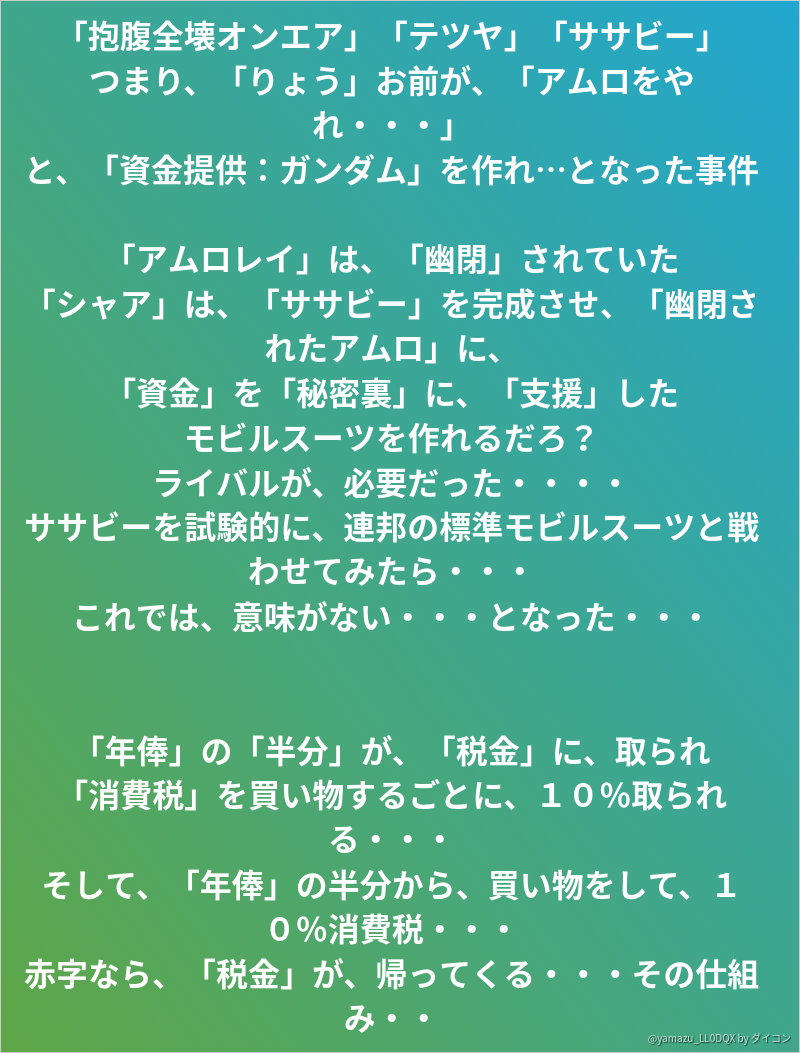 「抱腹全壊オンエア」「テツヤ」「ササビー」
つまり、「りょう」お前が、「アムロをやれ・・・」
と、「資金提供：ガンダム」を作れ…となった事件

「アムロレイ」は、「幽閉」されていた
「シャア」は、「ササビー」を完成させ、「幽閉されたアムロ」に、
「資金」を「秘密裏」に、「支援」した
モビルスーツを作れるだろ？
ライバルが、必要だった・・・・
ササビーを試験的に、連邦の標準モビルスーツと戦わせてみたら・・・
これでは、意味がない・・・となった・・・

「年俸」の「半分」が、「税金」に、取られ
「消費税」を買い物するごとに、１０%取られる・・・
そして、「年俸」の半分から、買い物をして、１０%消費税・・・
赤字なら、「税金」が、帰ってくる・・・その仕組み・・

@yamazu_LL0DQX by ダイコン